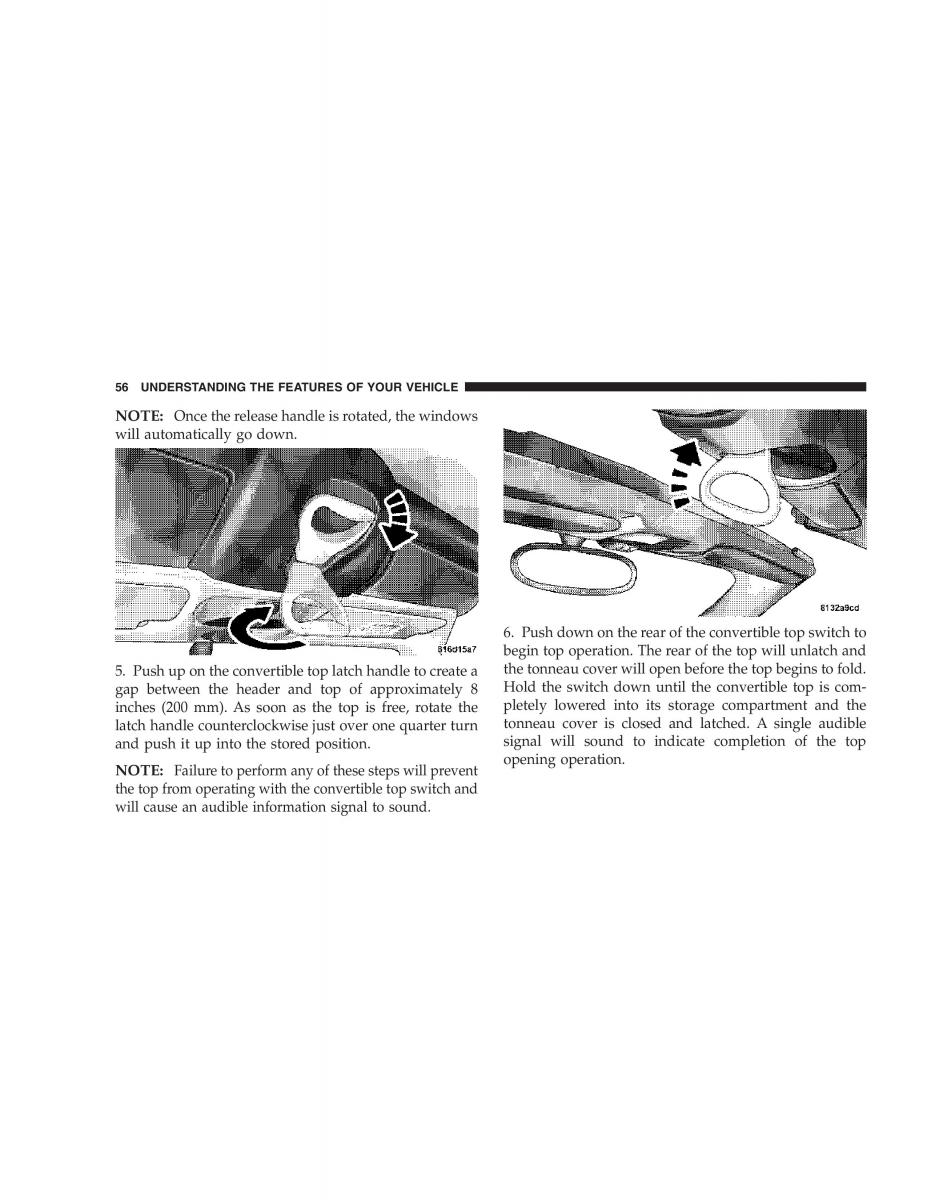 56 UNDERSTANDING THE FEATURES OF YOUR VEHICLE

NOTE: Once the release handle is rotated, the windows will automatically go down.

816d15a7

5. Push up on the convertible top latch handle to create a gap between the header and top of approximately 8 inches (200 mm). As soon as the top is free, rotate the latch handle counterclockwise just over one quarter turn and push it up into the stored position.

NOTE: Failure to perform any of these steps will prevent the top from operating with the convertible top switch and will cause an audible information signal to sound.

8132a9cd

6. Push down on the rear of the convertible top switch to begin top operation. The rear of the top will unlatch and the tonneau cover will open before the top begins to fold. Hold the switch down until the convertible top is completely lowered into its storage compartment and the tonneau cover is closed and latched. A single audible signal will sound to indicate completion of the top opening operation.